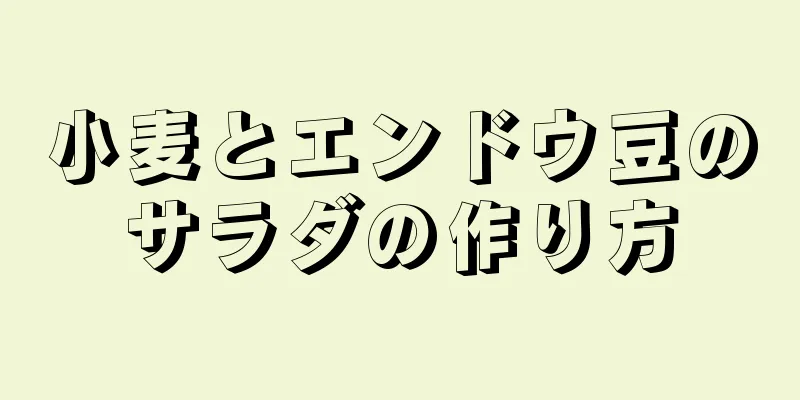 小麦とエンドウ豆のサラダの作り方